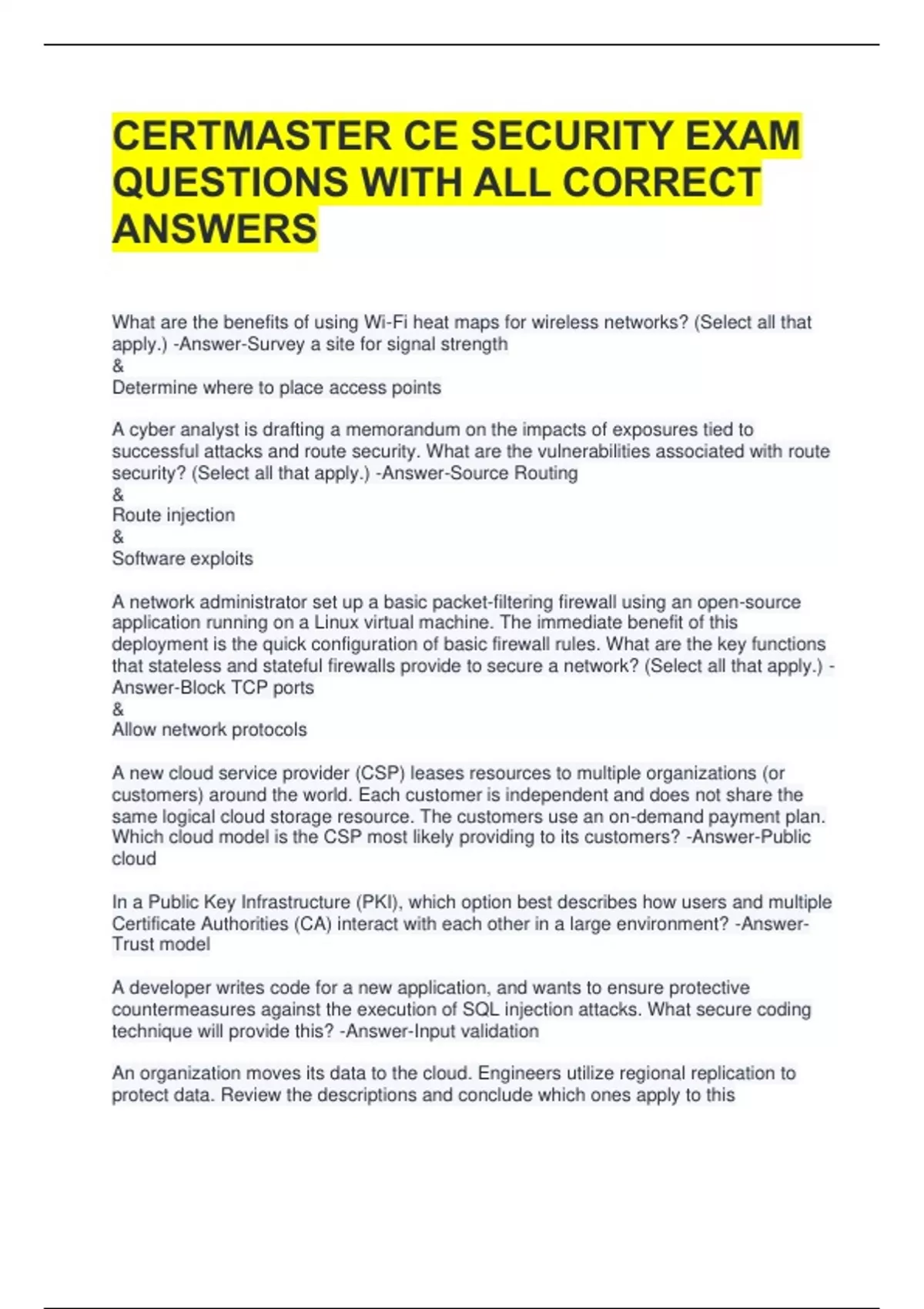 CERTMASTER CE SECURITY EXAM QUESTIONS WITH ALL CORRECT ANSWERS

What are the benefits of using Wi-Fi heat maps for wireless networks? (Select all that apply.) -Answer-Survey a site for signal strength
&
Determine where to place access points

A cyber analyst is drafting a memorandum on the impacts of exposures tied to successful attacks and route security. What are the vulnerabilities associated with route security? (Select all that apply.) -Answer-Source Routing
&
Route injection
&
Software exploits

A network administrator set up a basic packet-filtering firewall using an open-source application running on a Linux virtual machine. The immediate benefit of this deployment is the quick configuration of basic firewall rules. What are the key functions that stateless and stateful firewalls provide to secure a network? (Select all that apply.) -Answer-Block TCP ports
&
Allow network protocols

A new cloud service provider (CSP) leases resources to multiple organizations (or customers) around the world. Each customer is independent and does not share the same logical cloud storage resource. The customers use an on-demand payment plan. Which cloud model is the CSP most likely providing to its customers? -Answer-Public cloud

In a Public Key Infrastructure (PKI), which option best describes how users and multiple Certificate Authorities (CA) interact with each other in a large environment? -Answer-Trust model

A developer writes code for a new application, and wants to ensure protective countermeasures against the execution of SQL injection attacks. What secure coding technique will provide this? -Answer-Input validation

An organization moves its data to the cloud. Engineers utilize regional replication to protect data. Review the descriptions and conclude which ones apply to this